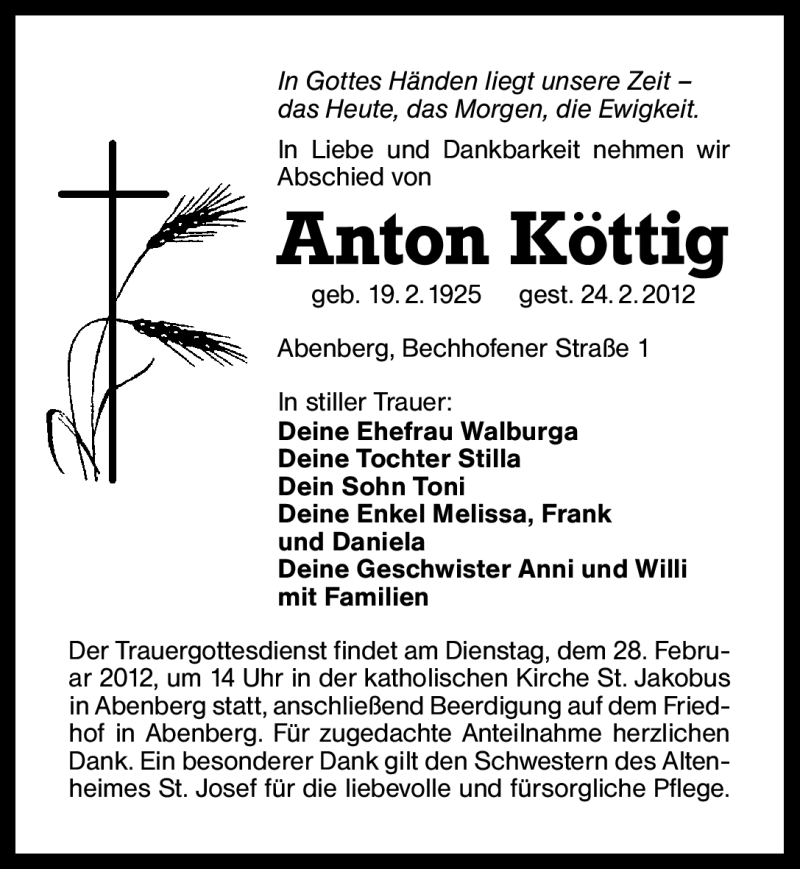 In Gottes Händen liegt unsere Zeit – das Heute, das Morgen, die Ewigkeit.

In Liebe und Dankbarkeit nehmen wir Abschied von

Anton Köttig

geb. 19. 2. 1925 gest. 24. 2. 2012

Abenberg, Bechhofener Straße 1

In stiller Trauer:
Deine Ehefrau Walburga
Deine Tochter Stilla
Dein Sohn Toni
Deine Enkel Melissa, Frank und Daniela
Deine Geschwister Anni und Willi mit Familien

Der Trauergottesdienst findet am Dienstag, dem 28. Februar 2012, um 14 Uhr in der katholischen Kirche St. Jakobus in Abenberg statt, anschließend Beerdigung auf dem Friedhof in Abenberg. Für zugedachte Anteilnahme herzlichen Dank. Ein besonderer Dank gilt den Schwestern des Altenheimes St. Josef für die liebevolle und fürsorgliche Pflege.